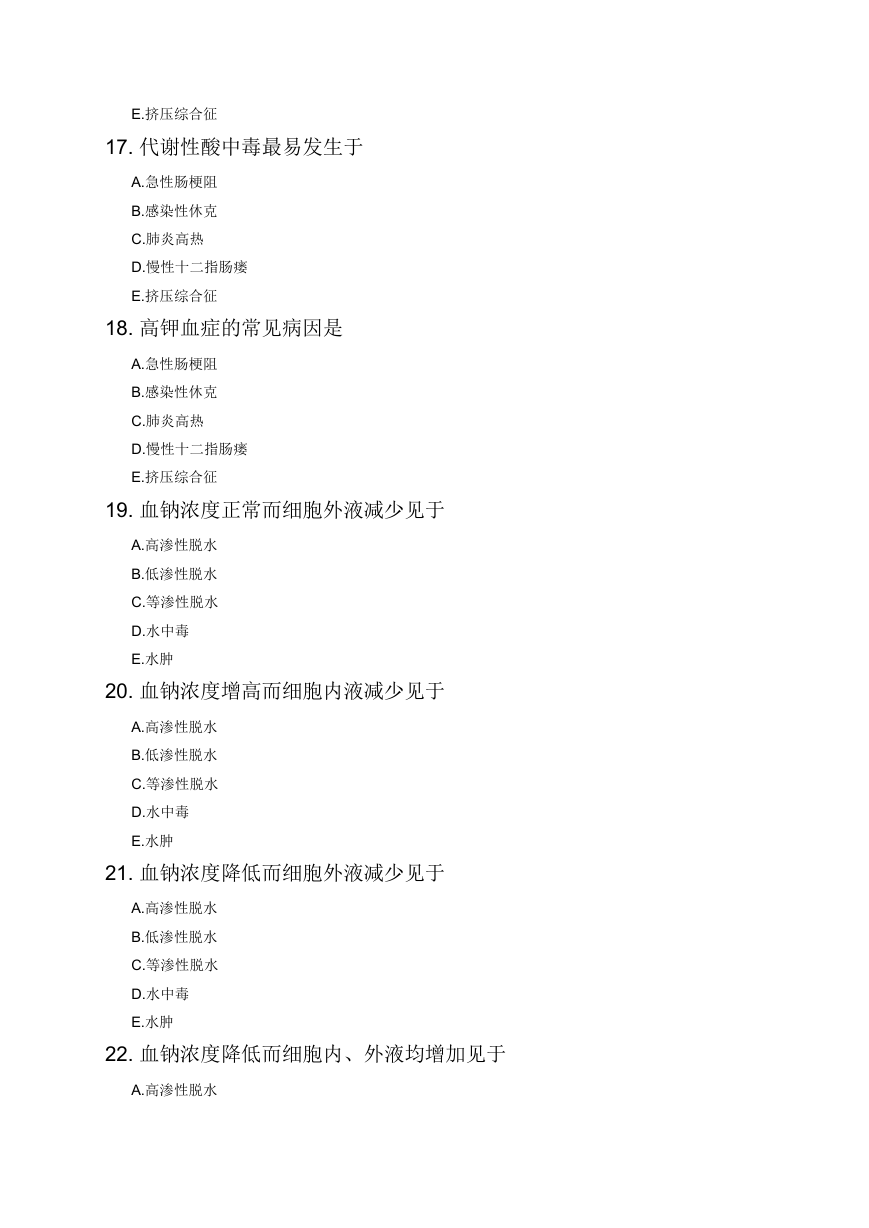 E.挤压综合征

17. 代谢性酸中毒最易发生于

A.急性肠梗阻

B.感染性休克

C.肺炎高热

D.慢性十二指肠瘘

E.挤压综合征

18. 高钾血症的常见病因是

A.急性肠梗阻

B.感染性休克

C.肺炎高热

D.慢性十二指肠瘘

E.挤压综合征

19. 血钠浓度正常而细胞外液减少见于

A.高渗性脱水

B.低渗性脱水

C.等渗性脱水

D.水中毒

E.水肿

20. 血钠浓度增高而细胞内液减少见于

A.高渗性脱水

B.低渗性脱水

C.等渗性脱水

D.水中毒

E.水肿

21. 血钠浓度降低而细胞外液减少见于

A.高渗性脱水

B.低渗性脱水

C.等渗性脱水

D.水中毒

E.水肿

22. 血钠浓度降低而细胞内、外液均增加见于

A.高渗性脱水